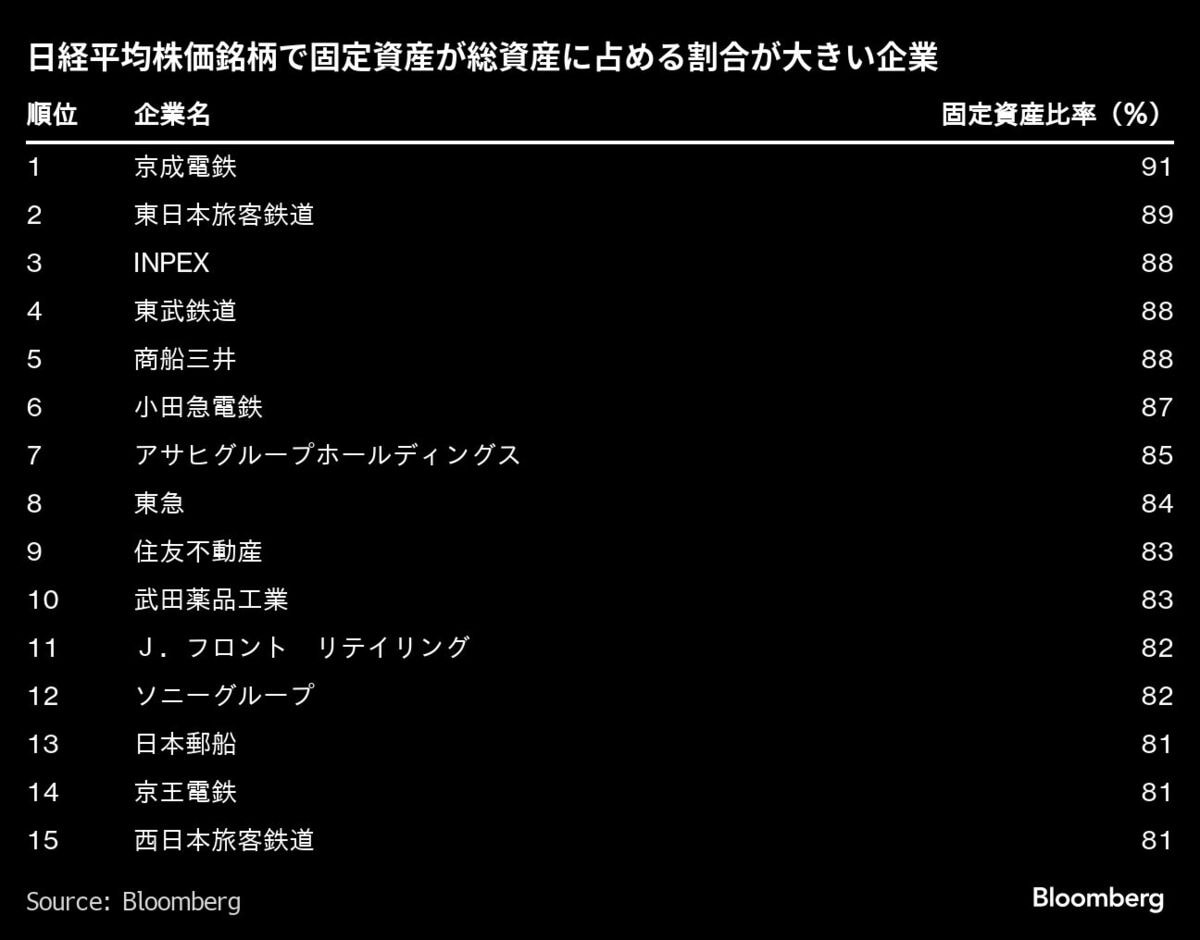 日経平均株価銘柄で固定資産が総資産に占める割合が大きい企業

| 順位 | 企業名 | 固定資産比率（%） |
|---|---|---|
| 1 | 京成電鉄 | 91 |
| 2 | 東日本旅客鉄道 | 89 |
| 3 | INPEX | 88 |
| 4 | 東武鉄道 | 88 |
| 5 | 商船三井 | 88 |
| 6 | 小田急電鉄 | 87 |
| 7 | アサヒグループホールディングス | 85 |
| 8 | 東急 | 84 |
| 9 | 住友不動産 | 83 |
| 10 | 武田薬品工業 | 83 |
| 11 | Ｊ．フロント　リテイリング | 82 |
| 12 | ソニーグループ | 82 |
| 13 | 日本郵船 | 81 |
| 14 | 京王電鉄 | 81 |
| 15 | 西日本旅客鉄道 | 81 |

Source: Bloomberg

Bloomberg